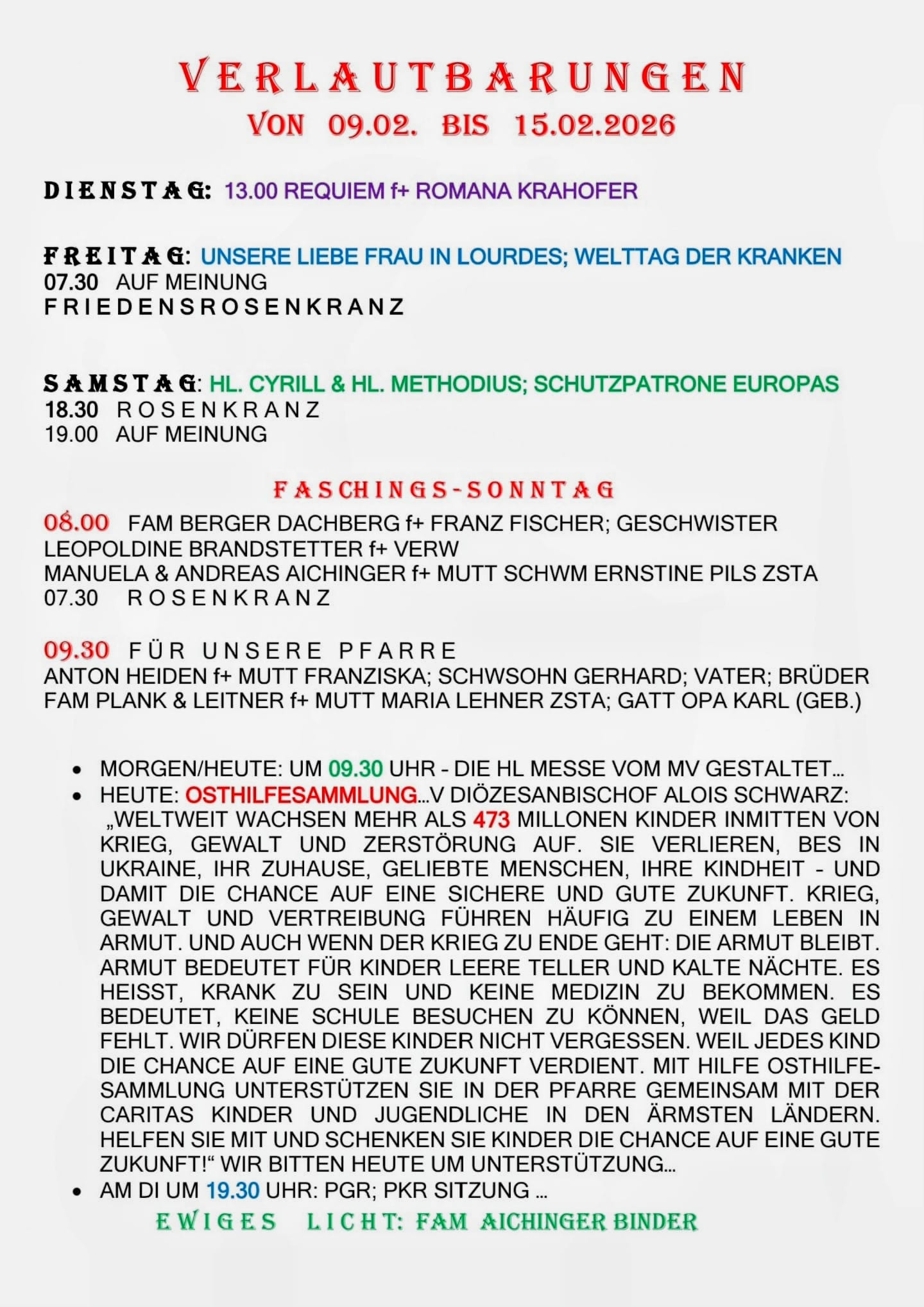 VERLAUTBARUNGEN
VON 09.02. BIS 15.02.2026

DIENSTAG: 13.00 REQUIEM f+ ROMANA KRAHOFER

FREITAG: UNSERE LIEBE FRAU IN LOURDES; WELTTAG DER KRANKEN
07.30 AUF MEINUNG
FRIEDENSROSENKRANZ

SAMSTAG: HL. CYRILL & HL. METHODIUS; SCHUTZPATRONE EUROPAS
18.30 ROSENKRANZ
19.00 AUF MEINUNG

FASCHINGS-SONNTAG
08.00 FAM BERGER DACHBERG f+ FRANZ FISCHER; GESCHWISTER
LEOPOLDINE BRANDSTETTER f+ VERW
MANUELA & ANDREAS AICHINGER f+ MUTT SCHWM ERNSTINE PILS ZSTA
07.30 ROSENKRANZ

09.30 FÜR UNSERE PFARRE
ANTON HEIDEN f+ MUTT FRANZISKA; SCHWSOHN GERHARD; VATER; BRÜDER
FAM PLANK & LEITNER f+ MUTT MARIA LEHNER ZSTA; GATT OPA KARL (GEB.)

• MORGEN/HEUTE: UM 09.30 UHR - DIE HL MESSE VOM MV GESTALTET…
• HEUTE: OSTHILFESAMMLUNG…V DIÖZESANBISCHOF ALOIS SCHWARZ: „WELTWEIT WACHSEN MEHR ALS 473 MILLONEN KINDER INMITTEN VON KRIEG, GEWALT UND ZERSTÖRUNG AUF. SIE VERLIEREN, BES IN UKRAINE, IHR ZUHAUSE, GELIEBTE MENSCHEN, IHRE KINDHEIT - UND DAMIT DIE CHANCE AUF EINE SICHERE UND GUTE ZUKUNFT. KRIEG, GEWALT UND VERTREIBUNG FÜHREN HÄUFIG ZU EINEM LEBEN IN ARMUT. UND AUCH WENN DER KRIEG ZU ENDE GEHT: DIE ARMUT BLEIBT. ARMUT BEDEUTET FÜR KINDER LEERE TELLER UND KALTE NÄCHTE. ES HEISST, KRANK ZU SEIN UND KEINE MEDIZIN ZU BEKOMMEN. ES BEDEUTET, KEINE SCHULE BESUCHEN ZU KÖNNEN, WEIL DAS GELD FEHLT. WIR DÜRFEN DIESE KINDER NICHT VERGESSEN. WEIL JEDES KIND DIE CHANCE AUF EINE GUTE ZUKUNFT VERDIENT. MIT HILFE OSTHILFESAMMLUNG UNTERSTÜTZEN SIE IN DER PFARRE GEMEINSAM MIT DER CARITAS KINDER UND JUGENDLICHE IN DEN ÄRMSTEN LÄNDERN. HELFEN SIE MIT UND SCHENKEN SIE KINDER DIE CHANCE AUF EINE GUTE ZUKUNFT!“ WIR BITTEN HEUTE UM UNTERSTÜTZUNG…
• AM DI UM 19.30 UHR: PGR; PKR SITZUNG …

EWIGES LICHT: FAM AICHINGER BINDER